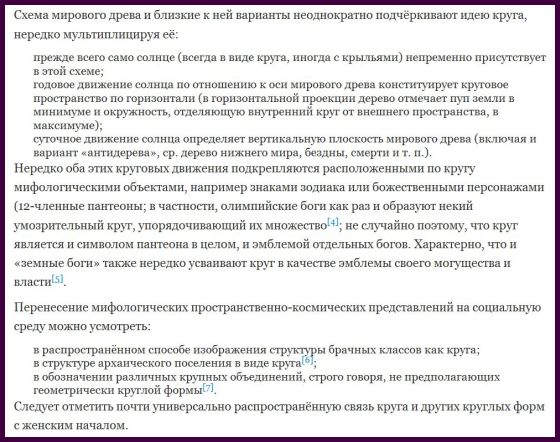 Схема мирового древа и близкие к ней варианты неоднократно подчёркивают идею круга, нередко мультиплицируя её:

прежде всего само солнце (всегда в виде круга, иногда с крыльями) непременно присутствует в этой схеме;
годовое движение солнца по отношению к оси мирового древа конституирует круговое пространство по горизонтали (в горизонтальной проекции дерево отмечает пуп земли в минимуме и окружность, отделяющую внутренний круг от внешнего пространства, в максимуме);
суточное движение солнца определяет вертикальную плоскость мирового древа (включая и вариант «антидерева», ср. дерево нижнего мира, бездны, смерти и т. п.).

Нередко оба этих круговых движения подкрепляются расположенными по кругу мифологическими объектами, например знаками зодиака или божественными персонажами (12-членные пантеоны; в частности, олимпийские боги как раз и образуют некий умозрительный круг, упорядочивающий их множество[4]; не случайно поэтому, что круг является и символом пантеона в целом, и эмблемой отдельных богов. Характерно, что и «земные боги» также нередко усваивают круг в качестве эмблемы своего могущества и власти[5].

Перенесение мифологических пространственно-космических представлений на социальную среду можно усмотреть:

в распространённом способе изображения структуры брачных классов как круга;
в структуре архаического поселения в виде круга[6];
в обозначении различных крупных объединений, строго говоря, не предполагающих геометрически круглой формы[7].

Следует отметить почти универсально распространённую связь круга и других круглых форм с женским началом.